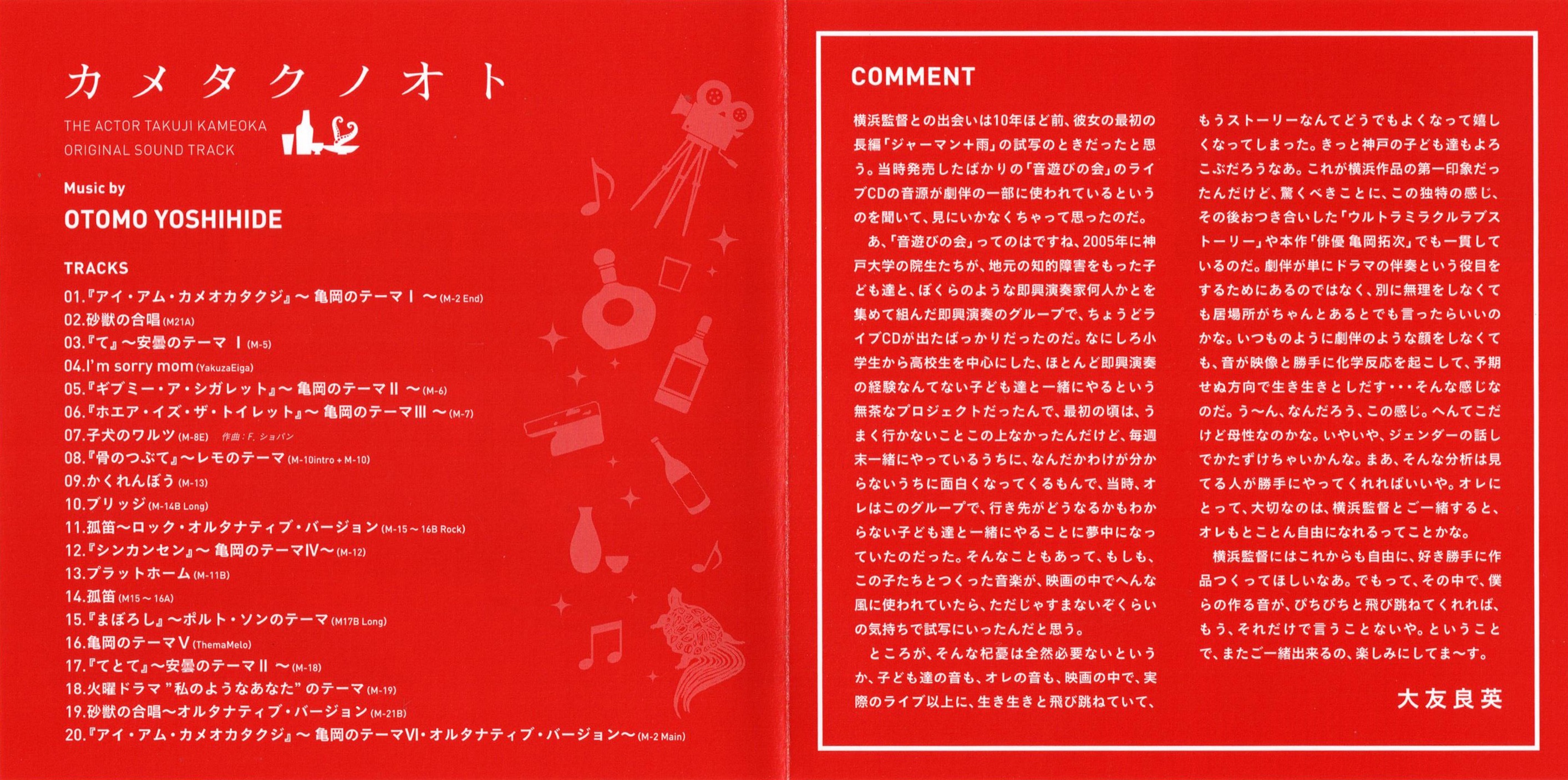 カメタクノオト

THE ACTOR TAKUJI KAMEOKA
ORIGINAL SOUND TRACK

Music by
OTOMO YOSHIHIDE

TRACKS
01.『アイ・アム・カメオカタクジ』〜 亀岡のテーマⅠ 〜 (M-2 End)
02.砂獣の合唱 (M21A)
03.『て』〜安曇のテーマ Ⅰ (M-5)
04.I'm sorry mom (YakuzaEiga)
05.『ギブミー・ア・シガレット』〜 亀岡のテーマⅡ 〜 (M-6)
06.『ホエア・イズ・ザ・トイレット』〜 亀岡のテーマⅢ 〜 (M-7)
07.子犬のワルツ (M-8E) 作曲:F. ショパン
08.『骨のつぶて』〜レモのテーマ (M-10intro + M-10)
09.かくれんぼう (M-13)
10.ブリッジ (M-14B Long)
11.孤笛〜ロック・オルタナティブ・バージョン (M-15〜16B Rock)
12.『シンカンセン』〜 亀岡のテーマⅣ〜 (M-12)
13.プラットホーム (M-11B)
14.孤笛 (M15〜16A)
15.『まぼろし』〜ポルト・ソンのテーマ (M17B Long)
16.亀岡のテーマⅤ (ThemaMelo)
17.『てとて』〜安曇のテーマⅡ 〜 (M-18)
18.火曜ドラマ "私のようなあなた" のテーマ (M-19)
19.砂獣の合唱〜オルタナティブ・バージョン (M-21B)
20.『アイ・アム・カメオカタクジ』〜 亀岡のテーマⅥ・オルタナティブ・バージョン〜 (M-2 Main)

COMMENT

横浜監督との出会いは10年ほど前、彼女の最初の長編「ジャーマン+雨」の試写のときだったと思う。当時発売したばかりの「音遊びの会」のライブCDの音源が劇伴の一部に使われているというのを聞いて、見にいかなくちゃって思ったのだ。

あ、「音遊びの会」ってのはですね、2005年に神戸大学の院生たちが、地元の知的障害をもった子ども達と、ぼくらのような即興演奏家何人かとを集めて組んだ即興演奏のグループで、ちょうどライブCDが出たばっかりだったのだ。なにしろ小学生から高校生を中心にした、ほとんど即興演奏の経験なんてない子ども達と一緒にやるという無茶なプロジェクトだったんで、最初の頃は、うまく行かないことこの上なかったんだけど、毎週末一緒にやっているうちに、なんだかわけが分からないうちに面白くなってくるもんで、当時、オレはこのグループで、行き先がどうなるかもわからない子ども達と一緒にやることに夢中になっていたのだった。そんなこともあって、もしも、この子たちとつくった音楽が、映画の中でへんな風に使われていたら、ただじゃすまないぞくらいの気持ちで試写にいったんだと思う。

ところが、そんな杞憂は全然必要ないというか、子ども達の音も、オレの音も、映画の中で、実際のライブ以上に、生き生きと飛び跳ねていて、もうストーリーなんてどうでもよくなって嬉しくなってしまった。きっと神戸の子ども達もよろこぶだろうなあ。これが横浜作品の第一印象だったんだけど、驚くべきことに、この独特の感じ、その後おつき合いした「ウルトラミラクルラブストーリー」や本作「俳優 亀岡拓次」でも一貫しているのだ。劇伴が単にドラマの伴奏という役目をするためにあるのではなく、別に無理をしなくても居場所がちゃんとあるとでも言ったらいいのかな。いつものように劇伴のような顔をしなくても、音が映像と勝手に化学反応を起こして、予期せぬ方向で生き生きとしだす・・・そんな感じなのだ。う〜ん、なんだろう、この感じ。へんてこだけど母性なのかな。いやいや、ジェンダーの話しでかたずけちゃいかんな。まあ、そんな分析は見てる人が勝手にやってくれればいいや。オレにとって、大切なのは、横浜監督とご一緒すると、オレもとことん自由になれるってことかな。

横浜監督にはこれからも自由に、好き勝手に作品つくってほしいなあ。でもって、その中で、僕らの作る音が、ぴちぴちと飛び跳ねてくれれば、もう、それだけで言うことないや。ということで、またご一緒出来るの、楽しみにしてま〜す。

大友良英